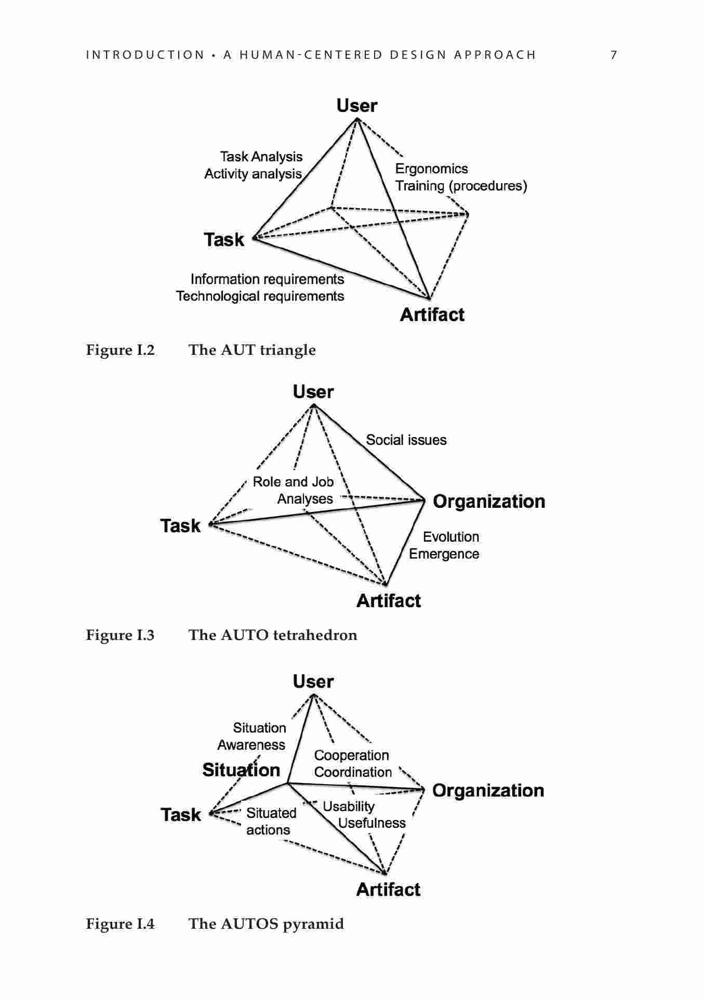 INTRODUCTION • A HUMAN-CENTERED DESIGN APPROACH 7

User
Task Analysis
Activity analysis
Ergonomics
Training (procedures)
Task
Information requirements
Technological requirements
Artifact

Figure I.2 The AUT triangle

User
Social issues
Role and Job
Analyses
Organization
Task
Evolution
Emergence
Artifact

Figure I.3 The AUTO tetrahedron

User
Situation
Awareness
Cooperation
Coordination
Situation
Organization
Task
Situated
actions
Usability
Usefulness
Artifact

Figure I.4 The AUTOS pyramid